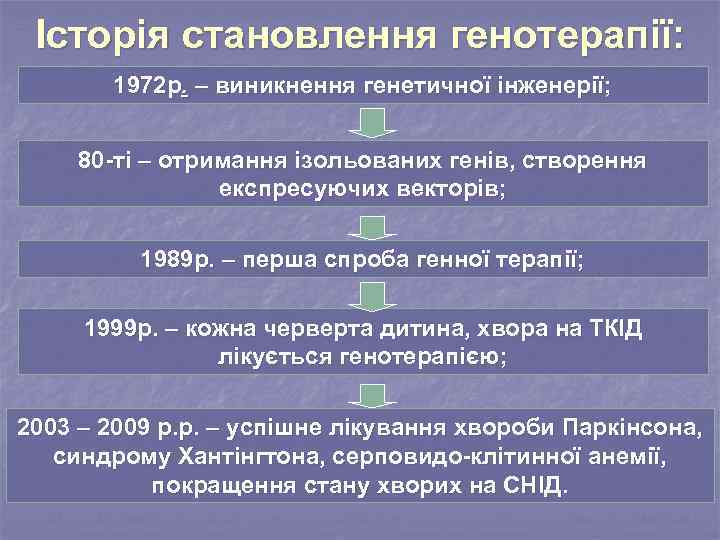 Історія становлення генотерапії:

1972р. – виникнення генетичної інженерії;

80-ті – отримання ізольованих генів, створення експресуючих векторів;

1989р. – перша спроба генної терапії;

1999р. – кожна черверта дитина, хвора на ТКІД лікується генотерапією;

2003 – 2009 р.р. – успішне лікування хвороби Паркінсона, синдрому Хантінгтона, серповидо-клітинної анемії, покращення стану хворих на СНІД.